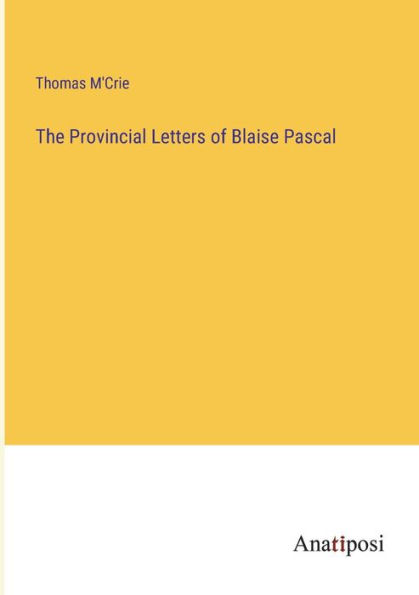 Thomas M'Crie

The Provincial Letters of Blaise Pascal

Anatiposi